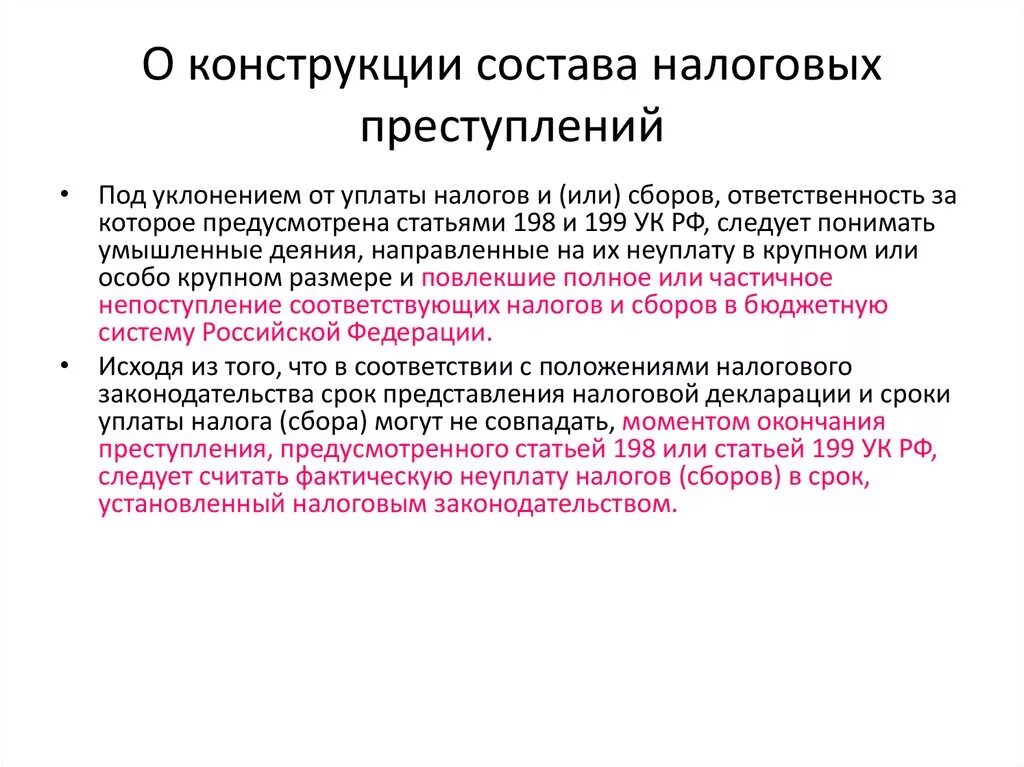 О конструкции состава налоговых преступлений

• Под уклонением от уплаты налогов и (или) сборов, ответственность за которое предусмотрена статьями 198 и 199 УК РФ, следует понимать умышленные деяния, направленные на их неуплату в крупном или особо крупном размере и повлекшие полное или частичное непоступление соответствующих налогов и сборов в бюджетную систему Российской Федерации.

• Исходя из того, что в соответствии с положениями налогового законодательства срок представления налоговой декларации и сроки уплаты налога (сбора) могут не совпадать, моментом окончания преступления, предусмотренного статьей 198 или статьей 199 УК РФ, следует считать фактическую неуплату налогов (сборов) в срок, установленный налоговым законодательством.